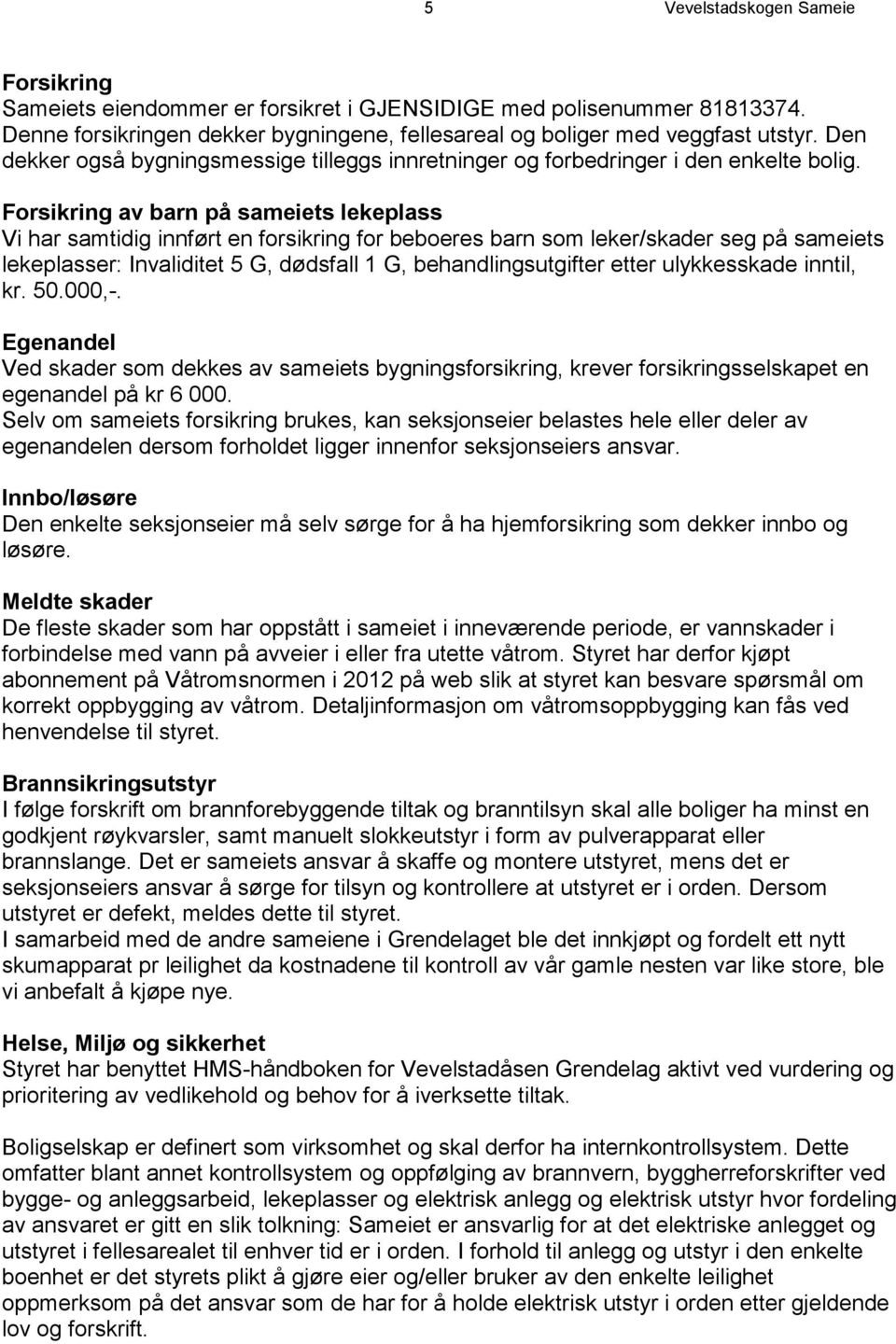 5 Vevelstadskogen Sameie

Forsikring
Sameiets eiendommer er forsikret i GJENSIDIGE med polisenummer 81813374. Denne forsikringen dekker bygningene, fellesareal og boliger med veggfast utstyr. Den dekker også bygningsmessige tilleggs innretninger og forbedringer i den enkelte bolig.

Forsikring av barn på sameiets lekeplass
Vi har samtidig innført en forsikring for beboeres barn som leker/skader seg på sameiets lekeplasser: Invaliditet 5 G, dødsfall 1 G, behandlingsutgifter etter ulykkesskade inntil, kr. 50.000,-.

Egenandel
Ved skader som dekkes av sameiets bygningsforsikring, krever forsikringsselskapet en egenandel på kr 6 000.
Selv om sameiets forsikring brukes, kan seksjonseier belastes hele eller deler av egenandelen dersom forholdet ligger innenfor seksjonseiers ansvar.

Innbo/løsøre
Den enkelte seksjonseier må selv sørge for å ha hjemforsikring som dekker innbo og løsøre.

Meldte skader
De fleste skader som har oppstått i sameiet i inneværende periode, er vannskader i forbindelse med vann på avveier i eller fra utette våtrom. Styret har derfor kjøpt abonnement på Våtromsnormen i 2012 på web slik at styret kan besvare spørsmål om korrekt oppbygging av våtrom. Detaljinformasjon om våtromsoppbygging kan fås ved henvendelse til styret.

Brannsikringsutstyr
I følge forskrift om brannforebyggende tiltak og branntilsyn skal alle boliger ha minst en godkjent røykvarsler, samt manuelt slokkeutstyr i form av pulverapparat eller brannslange. Det er sameiets ansvar å skaffe og montere utstyret, mens det er seksjonseiers ansvar å sørge for tilsyn og kontrollere at utstyret er i orden. Dersom utstyret er defekt, meldes dette til styret.
I samarbeid med de andre sameiene i Grendelaget ble det innkjøpt og fordelt ett nytt skumapparat pr leilighet da kostnadene til kontroll av vår gamle nesten var like store, ble vi anbefalt å kjøpe nye.

Helse, Miljø og sikkerhet
Styret har benyttet HMS-håndboken for Vevelstadåsen Grendelag aktivt ved vurdering og prioritering av vedlikehold og behov for å iverksette tiltak.

Boligselskap er definert som virksomhet og skal derfor ha internkontrollsystem. Dette omfatter blant annet kontrollsystem og oppfølging av brannvern, byggherreforskrifter ved bygge- og anleggsarbeid, lekeplasser og elektrisk anlegg og elektrisk utstyr hvor fordeling av ansvaret er gitt en slik tolkning: Sameiet er ansvarlig for at det elektriske anlegget og utstyret i fellesarealet til enhver tid er i orden. I forhold til anlegg og utstyr i den enkelte boenhet er det styrets plikt å gjøre eier og/eller bruker av den enkelte leilighet oppmerksom på det ansvar som de har for å holde elektrisk utstyr i orden etter gjeldende lov og forskrift.